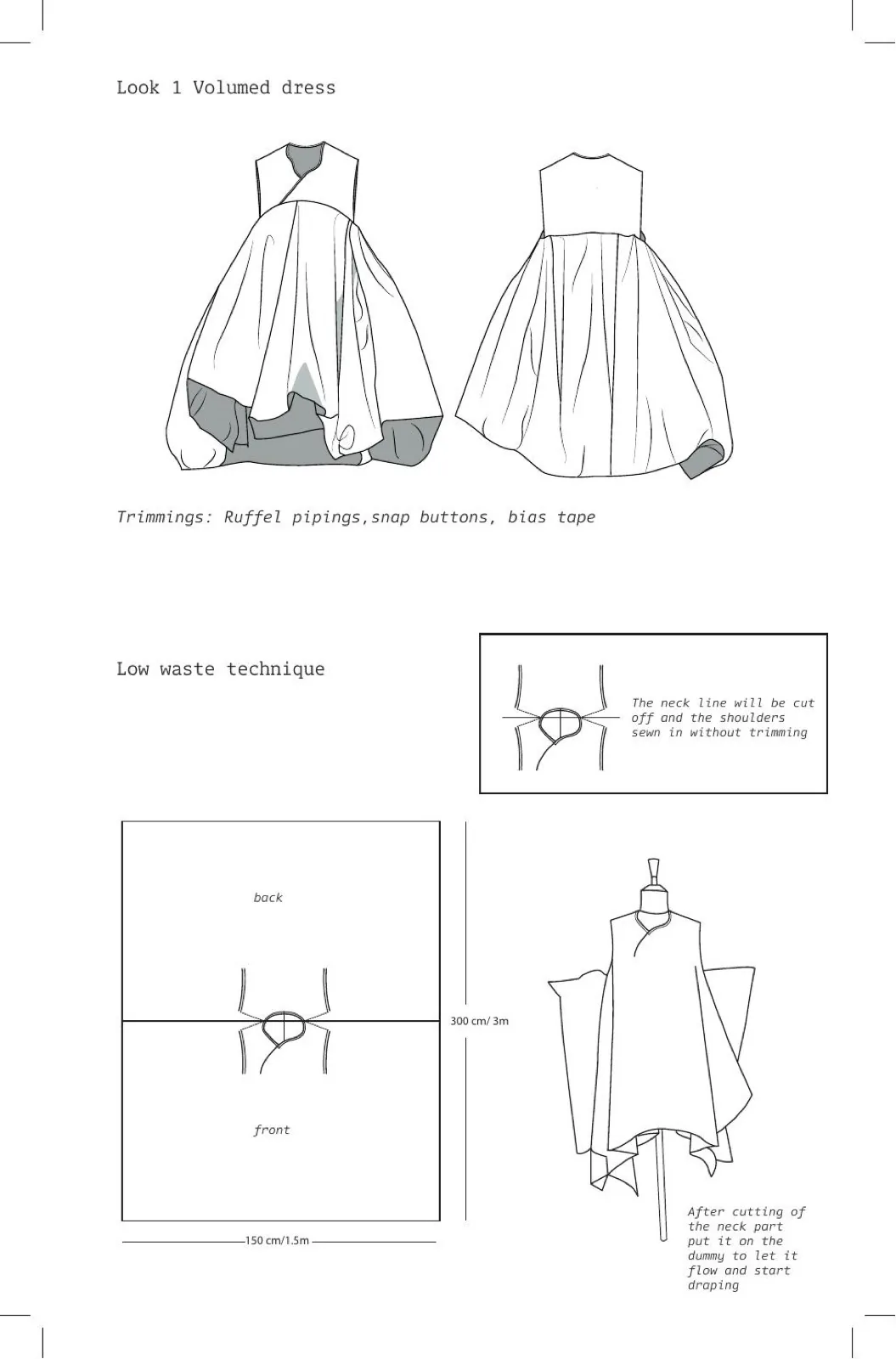 Look 1 Volumed dress

Trimmings: Ruffel pipings,snap buttons, bias tape

Low waste technique

The neck line will be cut off and the shoulders sewn in without trimming

back

front

300 cm/ 3m

150 cm/1.5m

After cutting of the neck part put it on the dummy to let it flow and start draping